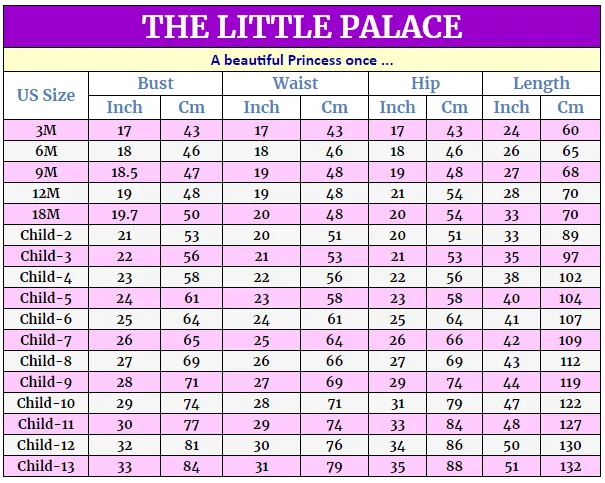 THE LITTLE PALACE

A beautiful Princess once ...

| US Size | Bust Inch | Bust Cm | Waist Inch | Waist Cm | Hip Inch | Hip Cm | Length Inch | Length Cm |
|---|---|---|---|---|---|---|---|---|
| 3M | 17 | 43 | 17 | 43 | 17 | 43 | 24 | 60 |
| 6M | 18 | 46 | 18 | 46 | 18 | 46 | 26 | 65 |
| 9M | 18.5 | 47 | 19 | 48 | 19 | 48 | 27 | 68 |
| 12M | 19 | 48 | 19 | 48 | 21 | 54 | 28 | 70 |
| 18M | 19.7 | 50 | 20 | 48 | 20 | 54 | 33 | 70 |
| Child-2 | 21 | 53 | 20 | 51 | 20 | 51 | 33 | 89 |
| Child-3 | 22 | 56 | 21 | 53 | 21 | 53 | 35 | 97 |
| Child-4 | 23 | 58 | 22 | 56 | 22 | 56 | 38 | 102 |
| Child-5 | 24 | 61 | 23 | 58 | 23 | 58 | 40 | 104 |
| Child-6 | 25 | 64 | 24 | 61 | 25 | 64 | 41 | 107 |
| Child-7 | 26 | 65 | 25 | 64 | 26 | 66 | 42 | 109 |
| Child-8 | 27 | 69 | 26 | 66 | 27 | 69 | 43 | 112 |
| Child-9 | 28 | 71 | 27 | 69 | 29 | 74 | 44 | 119 |
| Child-10 | 29 | 74 | 28 | 71 | 31 | 79 | 47 | 122 |
| Child-11 | 30 | 77 | 29 | 74 | 33 | 84 | 48 | 127 |
| Child-12 | 32 | 81 | 30 | 76 | 34 | 86 | 50 | 130 |
| Child-13 | 33 | 84 | 31 | 79 | 35 | 88 | 51 | 132 |